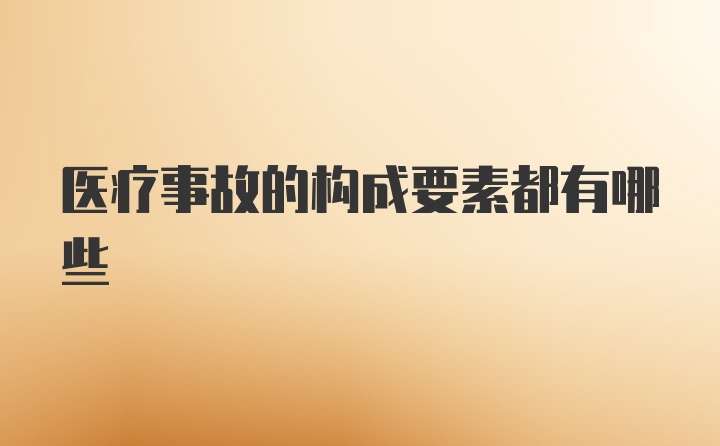 医疗事故的构成要素都有哪些